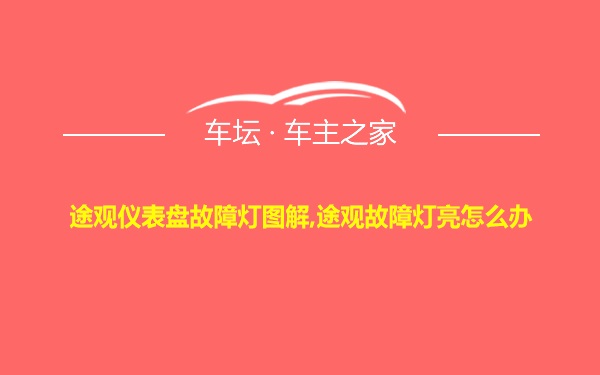 车坛 · 车主之家

途观仪表盘故障灯图解,途观故障灯亮怎么办